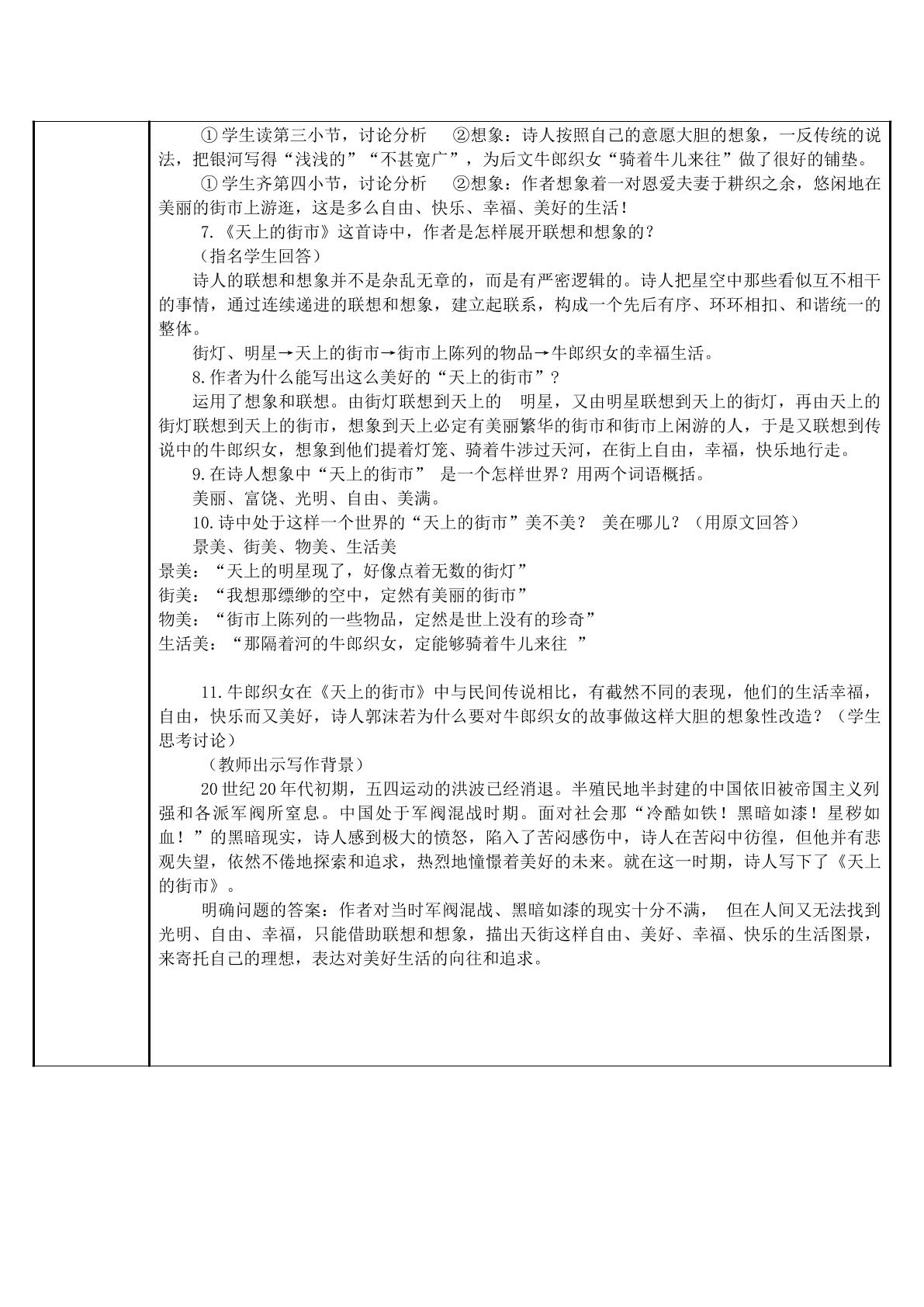 ①学生读第三小节，讨论分析 ②想象：诗人按照自己的意愿大胆的想象，一反传统的说法，把银河写得“浅浅的”“不甚宽广”，为后文牛郎织女“骑着牛儿来往”做了很好的铺垫。

①学生齐第四小节，讨论分析 ②想象：作者想象着一对恩爱夫妻于耕织之余，悠闲地在美丽的街市上游逛，这是多么自由、快乐、幸福、美好的生活！

7.《天上的街市》这首诗中，作者是怎样展开联想和想象的？

（指名学生回答）

诗人的联想和想象并不是杂乱无章的，而是有严密逻辑的。诗人把星空中那些看似互不相干的事情，通过连续递进的联想和想象，建立起联系，构成一个先后有序、环环相扣、和谐统一的整体。

街灯、明星→天上的街市→街市上陈列的物品→牛郎织女的幸福生活。

8.作者为什么能写出这么美好的“天上的街市”？

运用了想象和联想。由街灯联想到天上的 明星，又由明星联想到天上的街灯，再由天上的街灯联想到天上的街市，想象到天上必定有美丽繁华的街市和街市上闲游的人，于是又联想到传说中的牛郎织女，想象到他们提着灯笼、骑着牛涉过天河，在街上自由，幸福，快乐地行走。

9.在诗人想象中“天上的街市” 是一个怎样世界？用两个词语概括。

美丽、富饶、光明、自由、美满。

10.诗中处于这样一个世界的“天上的街市”美不美？ 美在哪儿？（用原文回答）

景美、街美、物美、生活美

景美：“天上的明星现了，好像点着无数的街灯”

街美：“我想那缥缈的空中，定然有美丽的街市”

物美：“街市上陈列的一些物品，定然是世上没有的珍奇”

生活美：“那隔着河的牛郎织女，定能够骑着牛儿来往 ”

11.牛郎织女在《天上的街市》中与民间传说相比，有截然不同的表现，他们的生活幸福，自由，快乐而又美好，诗人郭沫若为什么要对牛郎织女的故事做这样大胆的想象性改造？（学生思考讨论）

（教师出示写作背景）

20世纪20年代初期，五四运动的洪波已经消退。半殖民地半封建的中国依旧被帝国主义列强和各派军阀所窒息。中国处于军阀混战时期。面对社会那“冷酷如铁！黑暗如漆！星秽如血！”的黑暗现实，诗人感到极大的愤怒，陷入了苦闷感伤中，诗人在苦闷中彷徨，但他并有悲观失望，依然不倦地探索和追求，热烈地憧憬着美好的未来。就在这一时期，诗人写下了《天上的街市》。

明确问题的答案：作者对当时军阀混战、黑暗如漆的现实十分不满， 但在人间又无法找到光明、自由、幸福，只能借助联想和想象，描出天街这样自由、美好、幸福、快乐的生活图景，来寄托自己的理想，表达对美好生活的向往和追求。